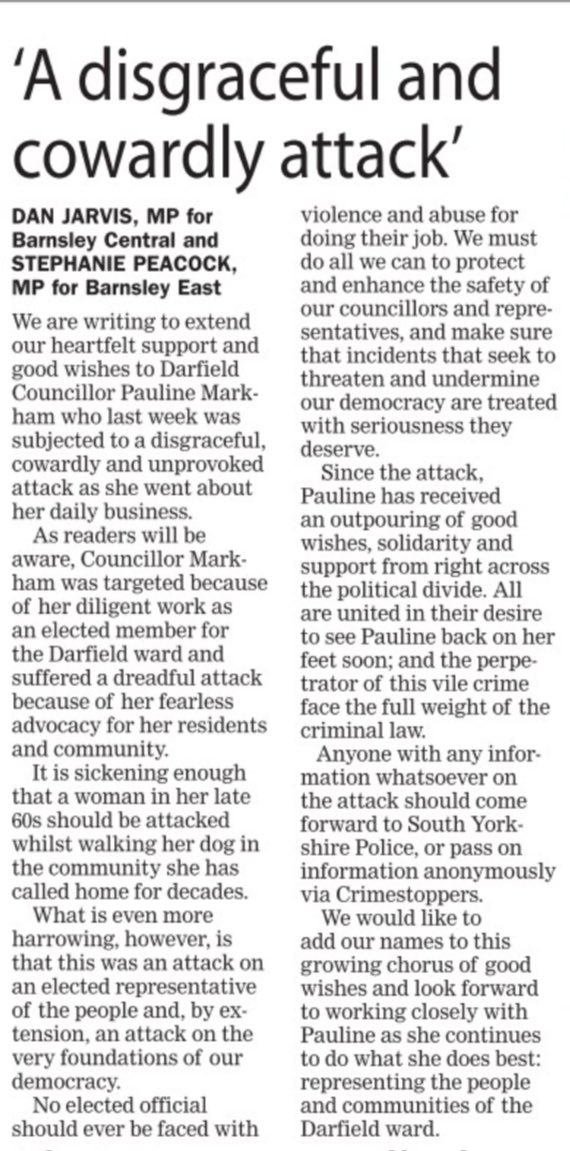 'A disgraceful and cowardly attack'

DAN JARVIS, MP for Barnsley Central and STEPHANIE PEACOCK, MP for Barnsley East

We are writing to extend our heartfelt support and good wishes to Darfield Councillor Pauline Markham who last week was subjected to a disgraceful, cowardly and unprovoked attack as she went about her daily business.

As readers will be aware, Councillor Markham was targeted because of her diligent work as an elected member for the Darfield ward and suffered a dreadful attack because of her fearless advocacy for her residents and community.

It is sickening enough that a woman in her late 60s should be attacked whilst walking her dog in the community she has called home for decades.

What is even more harrowing, however, is that this was an attack on an elected representative of the people and, by extension, an attack on the very foundations of our democracy.

No elected official should ever be faced with violence and abuse for doing their job. We must do all we can to protect and enhance the safety of our councillors and representatives, and make sure that incidents that seek to threaten and undermine our democracy are treated with seriousness they deserve.

Since the attack, Pauline has received an outpouring of good wishes, solidarity and support from right across the political divide. All are united in their desire to see Pauline back on her feet soon; and the perpetrator of this vile crime face the full weight of the criminal law.

Anyone with any information whatsoever on the attack should come forward to South Yorkshire Police, or pass on information anonymously via Crimestoppers.

We would like to add our names to this growing chorus of good wishes and look forward to working closely with Pauline as she continues to do what she does best: representing the people and communities of the Darfield ward.